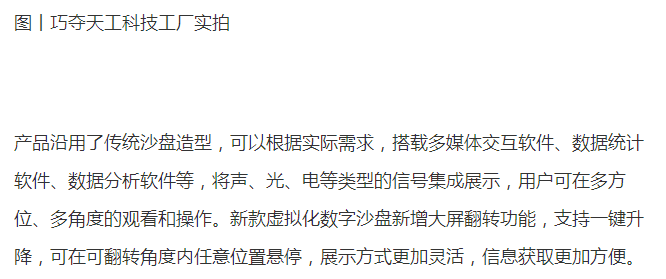 图丨巧夺天工科技工厂实拍

产品沿用了传统沙盘造型，可以根据实际需求，搭载多媒体交互软件、数据统计软件、数据分析软件等，将声、光、电等类型的信号集成展示，用户可在多方位、多角度的观看和操作。新款虚拟化数字沙盘新增大屏翻转功能，支持一键升降，可在可翻转角度内任意位置悬停，展示方式更加灵活，信息获取更加方便。